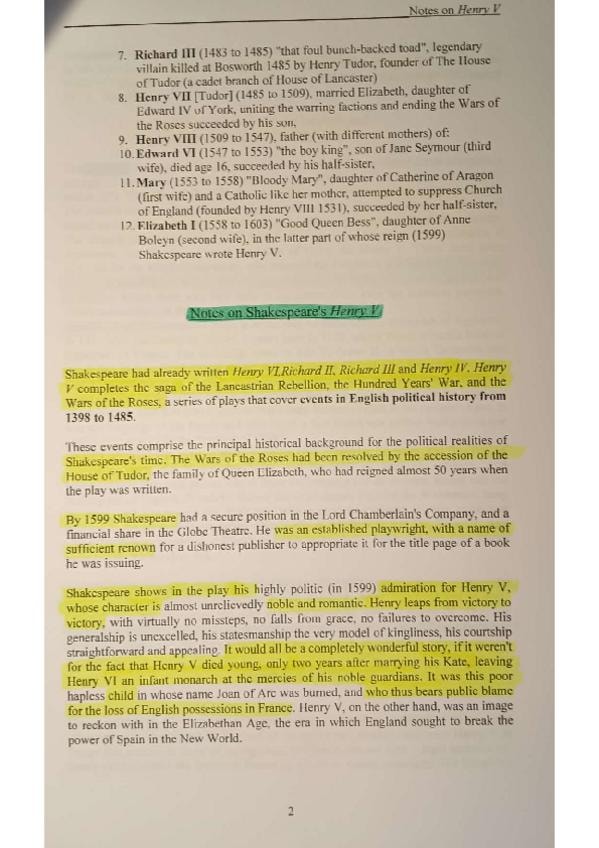 Notes on Henry V

7. Richard III (1483 to 1485) "that foul bunch-backed toad", legendary villain killed at Bosworth 1485 by Henry Tudor, founder of The House of Tudor (a cadet branch of House of Lancaster)
8. Henry VII [Tudor] (1485 to 1509), married Elizabeth, daughter of Edward IV of York, uniting the warring factions and ending the Wars of the Roses succeeded by his son,
9. Henry VIII (1509 to 1547), father (with different mothers) of:
10. Edward VI (1547 to 1553) "the boy king", son of Jane Seymour (third wife), died age 16, succeeded by his half-sister,
11. Mary (1553 to 1558) "Bloody Mary", daughter of Catherine of Aragon (first wife) and a Catholic like her mother, attempted to suppress Church of England (founded by Henry VIII 1531), succeeded by her half-sister,
12. Elizabeth I (1558 to 1603) "Good Queen Bess", daughter of Anne Boleyn (second wife), in the latter part of whose reign (1599) Shakespeare wrote Henry V.

Notes on Shakespeare's Henry V

Shakespeare had already written Henry VI,Richard II, Richard III and Henry IV. Henry V completes the saga of the Lancastrian Rebellion, the Hundred Years' War, and the Wars of the Roses, a series of plays that cover events in English political history from 1398 to 1485.

These events comprise the principal historical background for the political realities of Shakespeare's time. The Wars of the Roses had been resolved by the accession of the House of Tudor, the family of Queen Elizabeth, who had reigned almost 50 years when the play was written.

By 1599 Shakespeare had a secure position in the Lord Chamberlain's Company, and a financial share in the Globe Theatre. He was an established playwright, with a name of sufficient renown for a dishonest publisher to appropriate it for the title page of a book he was issuing.

Shakespeare shows in the play his highly politic (in 1599) admiration for Henry V, whose character is almost unrelievedly noble and romantic. Henry leaps from victory to victory, with virtually no missteps, no falls from grace, no failures to overcome. His generalship is unexcelled, his statesmanship the very model of kingliness, his courtship straightforward and appealing. It would all be a completely wonderful story, if it weren't for the fact that Henry V died young, only two years after marrying his Kate, leaving Henry VI an infant monarch at the mercies of his noble guardians. It was this poor hapless child in whose name Joan of Arc was burned, and who thus bears public blame for the loss of English possessions in France. Henry V, on the other hand, was an image to reckon with in the Elizabethan Age, the era in which England sought to break the power of Spain in the New World.

2